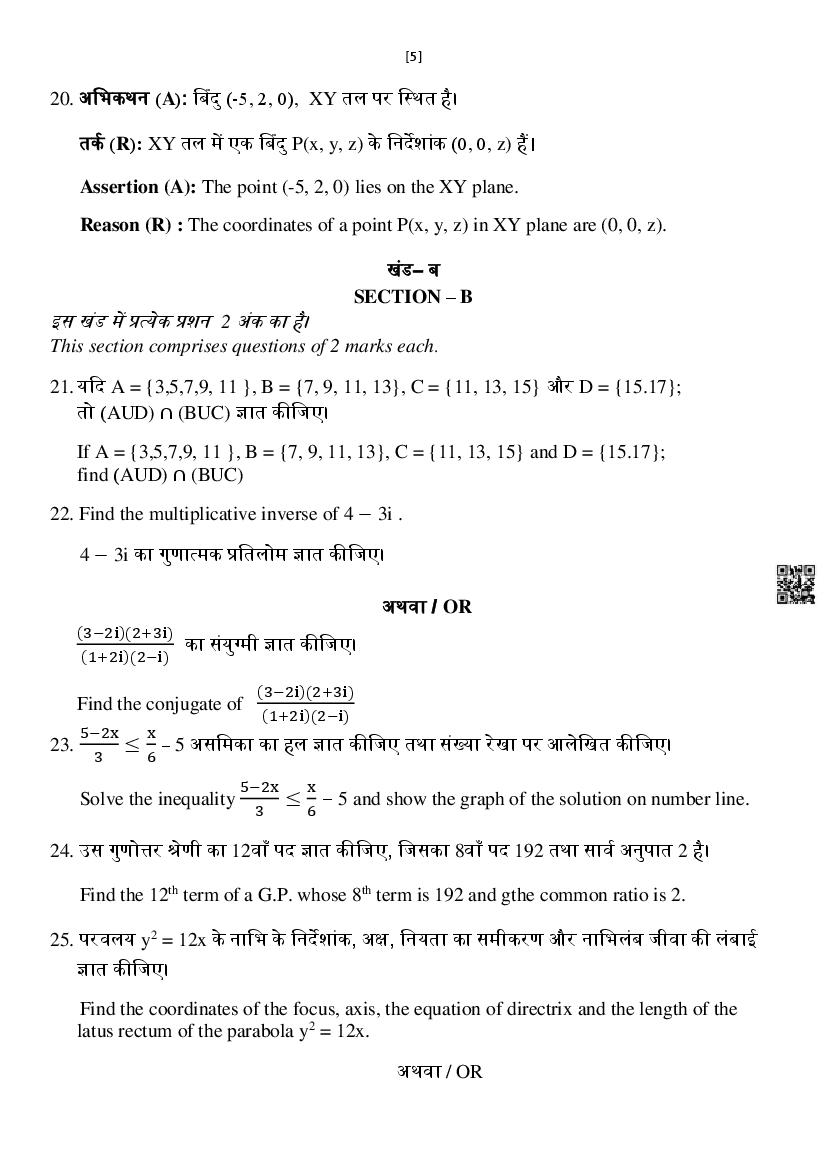 [5]

20. अभिकथन (A): बिंदु (-5, 2, 0), XY तल पर स्थित है।

तर्क (R): XY तल में एक बिंदु P(x, y, z) के निर्देशांक (0, 0, z) हैं।

Assertion (A): The point (-5, 2, 0) lies on the XY plane.

Reason (R) : The coordinates of a point P(x, y, z) in XY plane are (0, 0, z).

खंड– ब
SECTION – B
इस खंड में प्रत्येक प्रशन 2 अंक का है।
This section comprises questions of 2 marks each.

21. यदि A = {3,5,7,9, 11 }, B = {7, 9, 11, 13}, C = {11, 13, 15} और D = {15.17}; तो (AUD) ∩ (BUC) ज्ञात कीजिए।

If A = {3,5,7,9, 11 }, B = {7, 9, 11, 13}, C = {11, 13, 15} and D = {15.17}; find (AUD) ∩ (BUC)

22. Find the multiplicative inverse of $4 - 3i$ .

$4 - 3i$ का गुणात्मक प्रतिलोम ज्ञात कीजिए।

अथवा / OR

$\frac{(3-2i)(2+3i)}{(1+2i)(2-i)}$ का संयुग्मी ज्ञात कीजिए।

Find the conjugate of $\frac{(3-2i)(2+3i)}{(1+2i)(2-i)}$

23. $\frac{5-2x}{3} \leq \frac{x}{6} - 5$ असमिका का हल ज्ञात कीजिए तथा संख्या रेखा पर आलेखित कीजिए।

Solve the inequality $\frac{5-2x}{3} \leq \frac{x}{6} - 5$ and show the graph of the solution on number line.

24. उस गुणोत्तर श्रेणी का 12वाँ पद ज्ञात कीजिए, जिसका 8वाँ पद 192 तथा सार्व अनुपात 2 है।

Find the $12^{th}$ term of a G.P. whose $8^{th}$ term is 192 and gthe common ratio is 2.

25. परवलय $y^2 = 12x$ के नाभि के निर्देशांक, अक्ष, नियता का समीकरण और नाभिलंब जीवा की लंबाई ज्ञात कीजिए।

Find the coordinates of the focus, axis, the equation of directrix and the length of the latus rectum of the parabola $y^2 = 12x$.

अथवा / OR